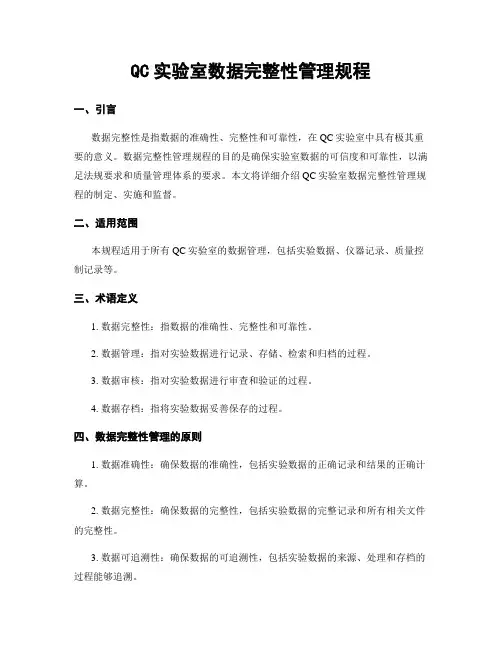 QC 实验室数据完整性管理规程

一、引言

数据完整性是指数据的准确性、完整性和可靠性，在 QC 实验室中具有极其重要的意义。数据完整性管理规程的目的是确保实验室数据的可信度和可靠性，以满足法规要求和质量管理体系的要求。本文将详细介绍 QC 实验室数据完整性管理规程的制定、实施和监督。

二、适用范围

本规程适用于所有 QC 实验室的数据管理，包括实验数据、仪器记录、质量控制记录等。

三、术语定义

1. 数据完整性：指数据的准确性、完整性和可靠性。

2. 数据管理：指对实验数据进行记录、存储、检索和归档的过程。

3. 数据审核：指对实验数据进行审查和验证的过程。

4. 数据存档：指将实验数据妥善保存的过程。

四、数据完整性管理的原则

1. 数据准确性：确保数据的准确性，包括实验数据的正确记录和结果的正确计算。

2. 数据完整性：确保数据的完整性，包括实验数据的完整记录和所有相关文件的完整性。

3. 数据可追溯性：确保数据的可追溯性，包括实验数据的来源、处理和存档的过程能够追溯。